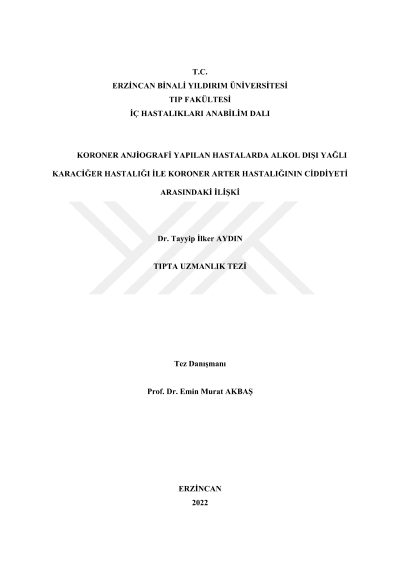 T.C.
ERZİNCAN BİNALİ YILDIRIM ÜNİVERSİTESİ
TIP FAKÜLTESİ
İÇ HASTALIKLARI ANABİLİM DALI

KORONER ANJİOGRAFİ YAPILAN HASTALARDA ALKOL DIŞI YAĞLI KARACİĞER HASTALIĞI İLE KORONER ARTER HASTALIĞININ CİDDİYETİ ARASINDAKİ İLİŞKİ

Dr. Tayyip İlker AYDIN

TIPTA UZMANLIK TEZİ

Tez Danışmanı

Prof. Dr. Emin Murat AKBAŞ

ERZİNCAN
2022